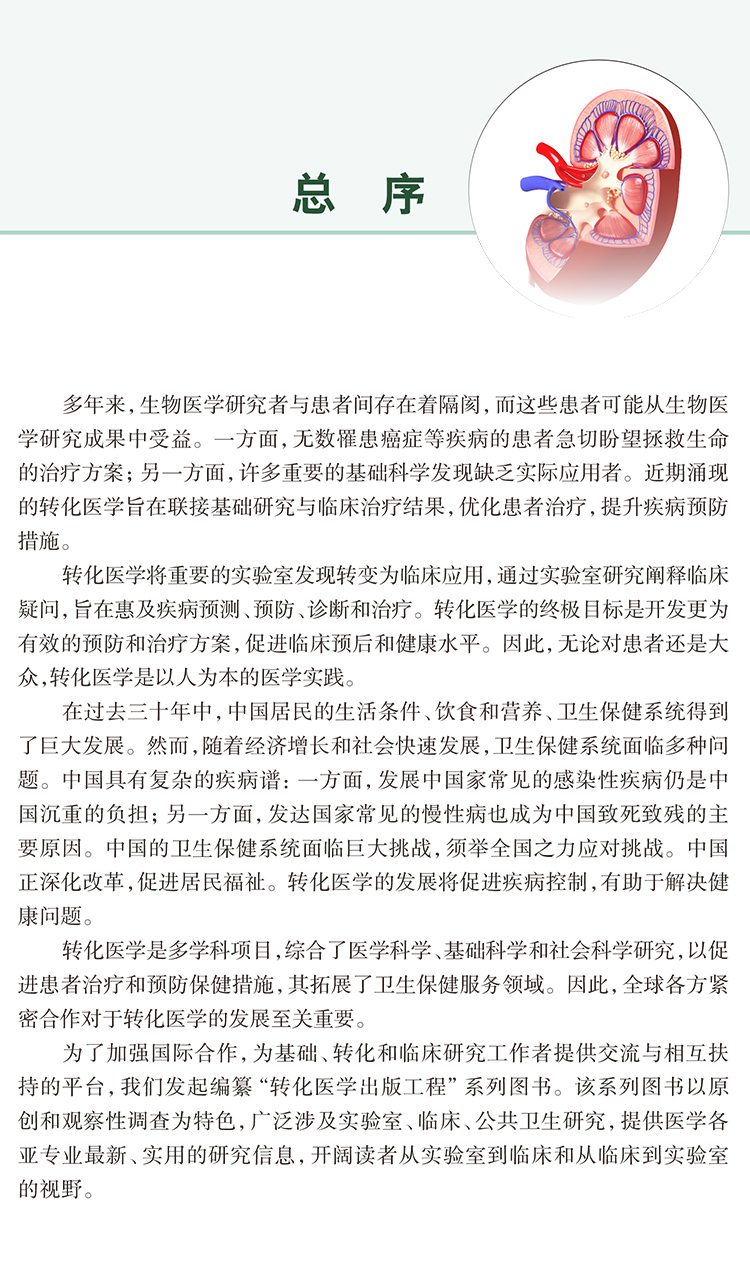 总 序

多年来，生物医学研究者与患者间存在着隔阂，而这些患者可能从生物医学研究成果中受益。一方面，无数罹患癌症等疾病的患者急切盼望拯救生命的治疗方案；另一方面，许多重要的基础科学发现缺乏实际应用者。近期涌现的转化医学旨在联接基础研究与临床治疗结果，优化患者治疗，提升疾病预防措施。

转化医学将重要的实验室发现转变为临床应用，通过实验室研究阐释临床疑问，旨在惠及疾病预测、预防、诊断和治疗。转化医学的终极目标是开发更为有效的预防和治疗方案，促进临床预后和健康水平。因此，无论对患者还是大众，转化医学是以人为本的医学实践。

在过去三十年中，中国居民的生活条件、饮食和营养、卫生保健系统得到了巨大发展。然而，随着经济增长和社会快速发展，卫生保健系统面临多种问题。中国具有复杂的疾病谱：一方面，发展中国家常见的感染性疾病仍是中国沉重的负担；另一方面，发达国家常见的慢性病也成为中国致死致残的主要原因。中国的卫生保健系统面临巨大挑战，须举全国之力应对挑战。中国正深化改革，促进居民福祉。转化医学的发展将促进疾病控制，有助于解决健康问题。

转化医学是多学科项目，综合了医学科学、基础科学和社会科学研究，以促进患者治疗和预防保健措施，其拓展了卫生保健服务领域。因此，全球各方紧密合作对于转化医学的发展至关重要。

为了加强国际合作，为基础、转化和临床研究工作者提供交流与相互扶持的平台，我们发起编纂“转化医学出版工程”系列图书。该系列图书以原创和观察性调查为特色，广泛涉及实验室、临床、公共卫生研究，提供医学各亚专业最新、实用的研究信息，开阔读者从实验室到临床和从临床到实验室的视野。